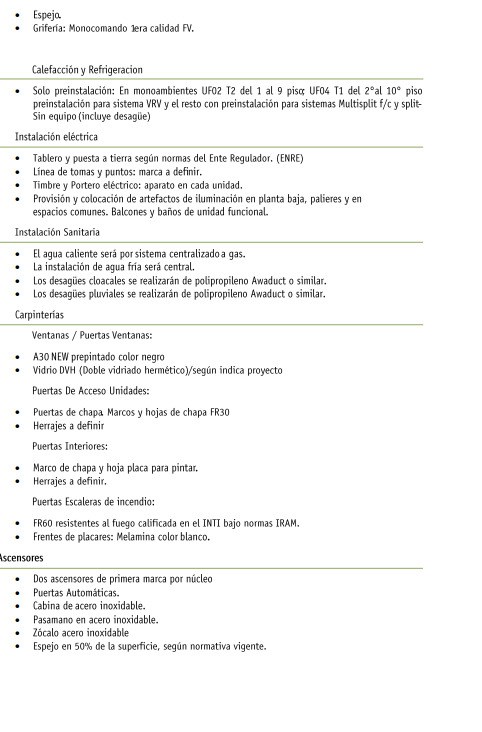 • Espejo.
• Grifería: Monocomando 1era calidad FV.

Calefacción y Refrigeracion

• Solo preinstalación: En monoambientes UF02 T2 del 1 al 9 piso; UF04 T1 del 2°al 10° piso preinstalación para sistema VRV y el resto con preinstalación para sistemas Multisplit f/c y split- Sin equipo (incluye desagüe)

Instalación eléctrica

• Tablero y puesta a tierra según normas del Ente Regulador. (ENRE)
• Línea de tomas y puntos: marca a definir.
• Timbre y Portero eléctrico: aparato en cada unidad.
• Provisión y colocación de artefactos de iluminación en planta baja, palieres y en espacios comunes. Balcones y baños de unidad funcional.

Instalación Sanitaria

• El agua caliente será por sistema centralizado a gas.
• La instalación de agua fría será central.
• Los desagües cloacales se realizarán de polipropileno Awaduct o similar.
• Los desagües pluviales se realizarán de polipropileno Awaduct o similar.

Carpinterías

Ventanas / Puertas Ventanas:

• A30 NEW prepintado color negro
• Vidrio DVH (Doble vidriado hermético)/según indica proyecto

Puertas De Acceso Unidades:

• Puertas de chapa. Marcos y hojas de chapa FR30
• Herrajes a definir

Puertas Interiores:

• Marco de chapa y hoja placa para pintar.
• Herrajes a definir.

Puertas Escaleras de incendio:

• FR60 resistentes al fuego calificada en el INTI bajo normas IRAM.
• Frentes de placares: Melamina color blanco.

Ascensores

• Dos ascensores de primera marca por núcleo
• Puertas Automáticas.
• Cabina de acero inoxidable.
• Pasamano en acero inoxidable.
• Zócalo acero inoxidable
• Espejo en 50% de la superficie, según normativa vigente.